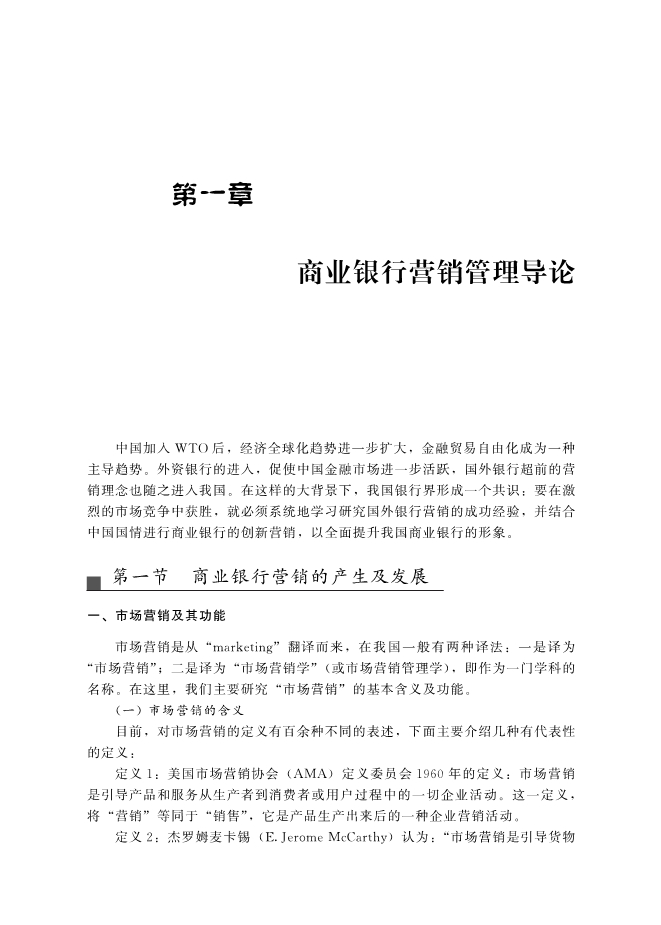 第一章

商业银行营销管理导论

中国加入 WTO 后，经济全球化趋势进一步扩大，金融贸易自由化成为一种主导趋势。外资银行的进入，促使中国金融市场进一步活跃，国外银行超前的营销理念也随之进入我国。在这样的大背景下，我国银行界形成一个共识：要在激烈的市场竞争中获胜，就必须系统地学习研究国外银行营销的成功经验，并结合中国国情进行商业银行的创新营销，以全面提升我国商业银行的形象。

第一节　商业银行营销的产生及发展

一、市场营销及其功能

市场营销是从“marketing”翻译而来，在我国一般有两种译法：一是译为“市场营销”；二是译为“市场营销学”（或市场营销管理学），即作为一门学科的名称。在这里，我们主要研究“市场营销”的基本含义及功能。

（一）市场营销的含义

目前，对市场营销的定义有百余种不同的表述，下面主要介绍几种有代表性的定义：

定义 1：美国市场营销协会（AMA）定义委员会 1960 年的定义：市场营销是引导产品和服务从生产者到消费者或用户过程中的一切企业活动。这一定义，将“营销”等同于“销售”，它是产品生产出来后的一种企业营销活动。

定义 2：杰罗姆麦卡锡（E. Jerome McCarthy）认为：“市场营销是引导货物